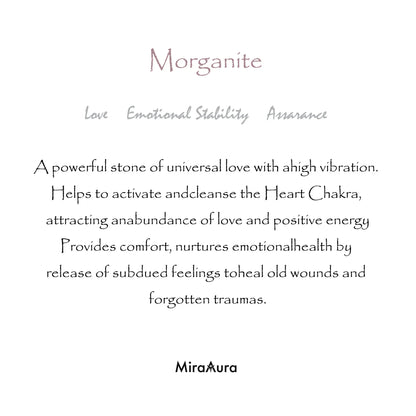 Morganite

Love Emotional Stability Assarance

A powerful stone of universal love with ahigh vibration. Helps to activate andcleanse the Heart Chakra, attracting anabundance of love and positive energy Provides comfort, nurtures emotionalhealth by release of subdued feelings toheal old wounds and forgotten traumas.

MiraAura